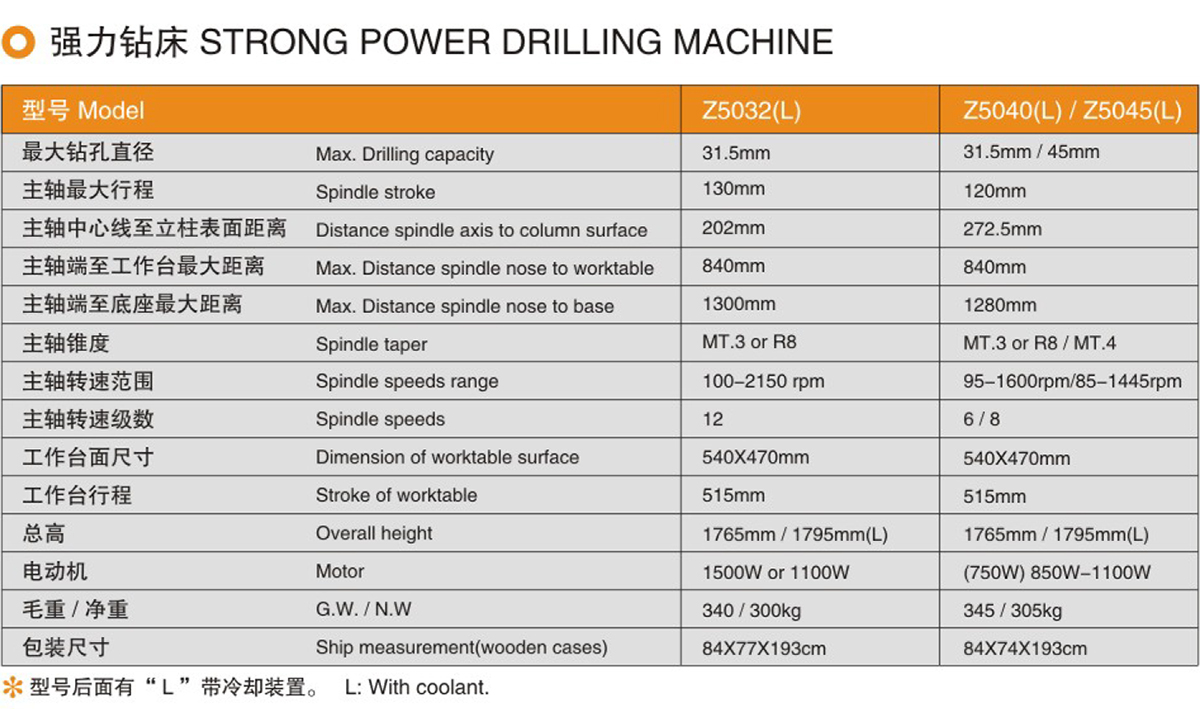 强力钻床 STRONG POWER DRILLING MACHINE

| 型号 Model | | Z5032(L) | Z5040(L) / Z5045(L) |
|---|---|---|---|
| 最大钻孔直径 | Max. Drilling capacity | 31.5mm | 31.5mm / 45mm |
| 主轴最大行程 | Spindle stroke | 130mm | 120mm |
| 主轴中心线至立柱表面距离 | Distance spindle axis to column surface | 202mm | 272.5mm |
| 主轴端至工作台最大距离 | Max. Distance spindle nose to worktable | 840mm | 840mm |
| 主轴端至底座最大距离 | Max. Distance spindle nose to base | 1300mm | 1280mm |
| 主轴锥度 | Spindle taper | MT.3 or R8 | MT.3 or R8 / MT.4 |
| 主轴转速范围 | Spindle speeds range | 100–2150 rpm | 95–1600rpm/85–1445rpm |
| 主轴转速级数 | Spindle speeds | 12 | 6 / 8 |
| 工作台面尺寸 | Dimension of worktable surface | 540X470mm | 540X470mm |
| 工作台行程 | Stroke of worktable | 515mm | 515mm |
| 总高 | Overall height | 1765mm / 1795mm(L) | 1765mm / 1795mm(L) |
| 电动机 | Motor | 1500W or 1100W | (750W) 850W–1100W |
| 毛重 / 净重 | G.W. / N.W | 340 / 300kg | 345 / 305kg |
| 包装尺寸 | Ship measurement(wooden cases) | 84X77X193cm | 84X74X193cm |

型号后面有“L”带冷却装置。 L: With coolant.